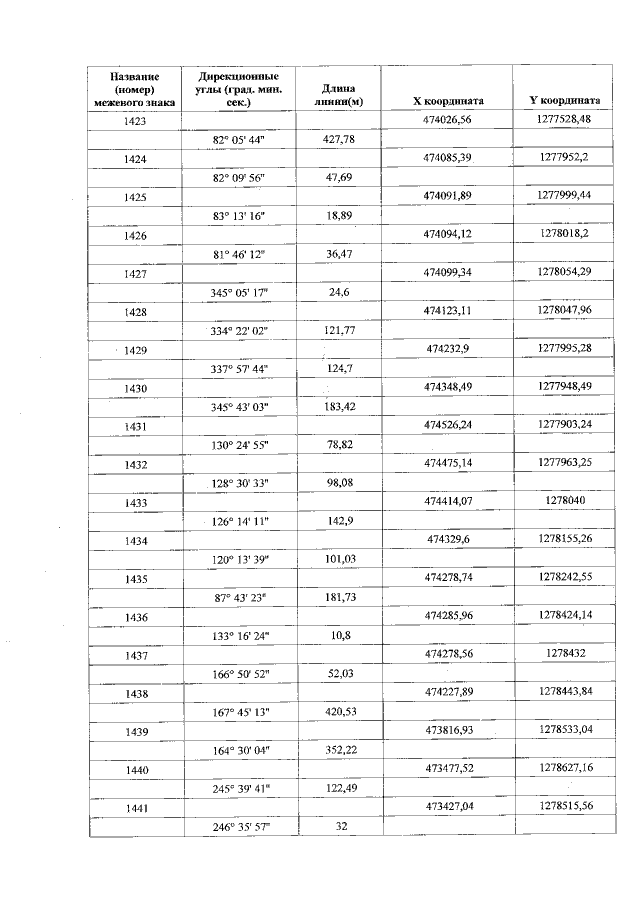 | Название (номер) межевого знака | Дирекционные углы (град. мин. сек.) | Длина линии(м) | X координата | Y координата |
|---|---|---|---|---|
| 1423 | | | 474026,56 | 1277528,48 |
| | 82° 05' 44" | 427,78 | | |
| 1424 | | | 474085,39 | 1277952,2 |
| | 82° 09' 56" | 47,69 | | |
| 1425 | | | 474091,89 | 1277999,44 |
| | 83° 13' 16" | 18,89 | | |
| 1426 | | | 474094,12 | 1278018,2 |
| | 81° 46' 12" | 36,47 | | |
| 1427 | | | 474099,34 | 1278054,29 |
| | 345° 05' 17" | 24,6 | | |
| 1428 | | | 474123,11 | 1278047,96 |
| | 334° 22' 02" | 121,77 | | |
| 1429 | | | 474232,9 | 1277995,28 |
| | 337° 57' 44" | 124,7 | | |
| 1430 | | | 474348,49 | 1277948,49 |
| | 345° 43' 03" | 183,42 | | |
| 1431 | | | 474526,24 | 1277903,24 |
| | 130° 24' 55" | 78,82 | | |
| 1432 | | | 474475,14 | 1277963,25 |
| | 128° 30' 33" | 98,08 | | |
| 1433 | | | 474414,07 | 1278040 |
| | 126° 14' 11" | 142,9 | | |
| 1434 | | | 474329,6 | 1278155,26 |
| | 120° 13' 39" | 101,03 | | |
| 1435 | | | 474278,74 | 1278242,55 |
| | 87° 43' 23" | 181,73 | | |
| 1436 | | | 474285,96 | 1278424,14 |
| | 133° 16' 24" | 10,8 | | |
| 1437 | | | 474278,56 | 1278432 |
| | 166° 50' 52" | 52,03 | | |
| 1438 | | | 474227,89 | 1278443,84 |
| | 167° 45' 13" | 420,53 | | |
| 1439 | | | 473816,93 | 1278533,04 |
| | 164° 30' 04" | 352,22 | | |
| 1440 | | | 473477,52 | 1278627,16 |
| | 245° 39' 41" | 122,49 | | |
| 1441 | | | 473427,04 | 1278515,56 |
| | 246° 35' 57" | 32 | | |